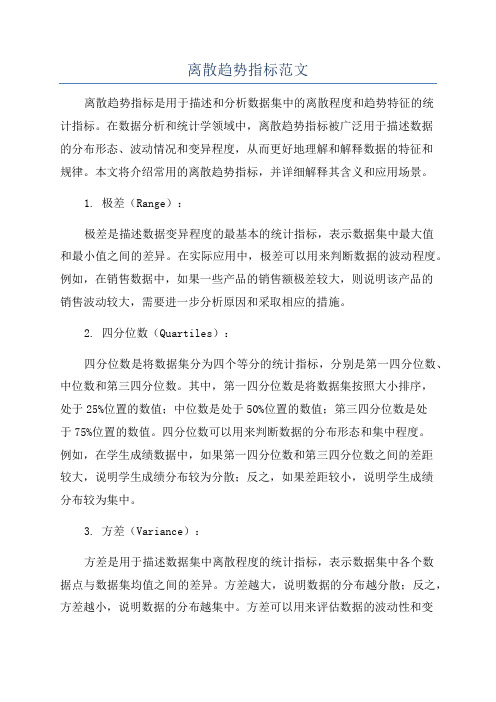 离散趋势指标范文

离散趋势指标是用于描述和分析数据集中的离散程度和趋势特征的统计指标。在数据分析和统计学领域中，离散趋势指标被广泛用于描述数据的分布形态、波动情况和变异程度，从而更好地理解和解释数据的特征和规律。本文将介绍常用的离散趋势指标，并详细解释其含义和应用场景。

1. 极差（Range）：

极差是描述数据变异程度的最基本的统计指标，表示数据集中最大值和最小值之间的差异。在实际应用中，极差可以用来判断数据的波动程度。例如，在销售数据中，如果一些产品的销售额极差较大，则说明该产品的销售波动较大，需要进一步分析原因和采取相应的措施。

2. 四分位数（Quartiles）：

四分位数是将数据集分为四个等分的统计指标，分别是第一四分位数、中位数和第三四分位数。其中，第一四分位数是将数据集按照大小排序，处于25%位置的数值；中位数是处于50%位置的数值；第三四分位数是处于75%位置的数值。四分位数可以用来判断数据的分布形态和集中程度。例如，在学生成绩数据中，如果第一四分位数和第三四分位数之间的差距较大，说明学生成绩分布较为分散；反之，如果差距较小，说明学生成绩分布较为集中。

3. 方差（Variance）：

方差是用于描述数据集中离散程度的统计指标，表示数据集中各个数据点与数据集均值之间的差异。方差越大，说明数据的分布越分散；反之，方差越小，说明数据的分布越集中。方差可以用来评估数据的波动性和变